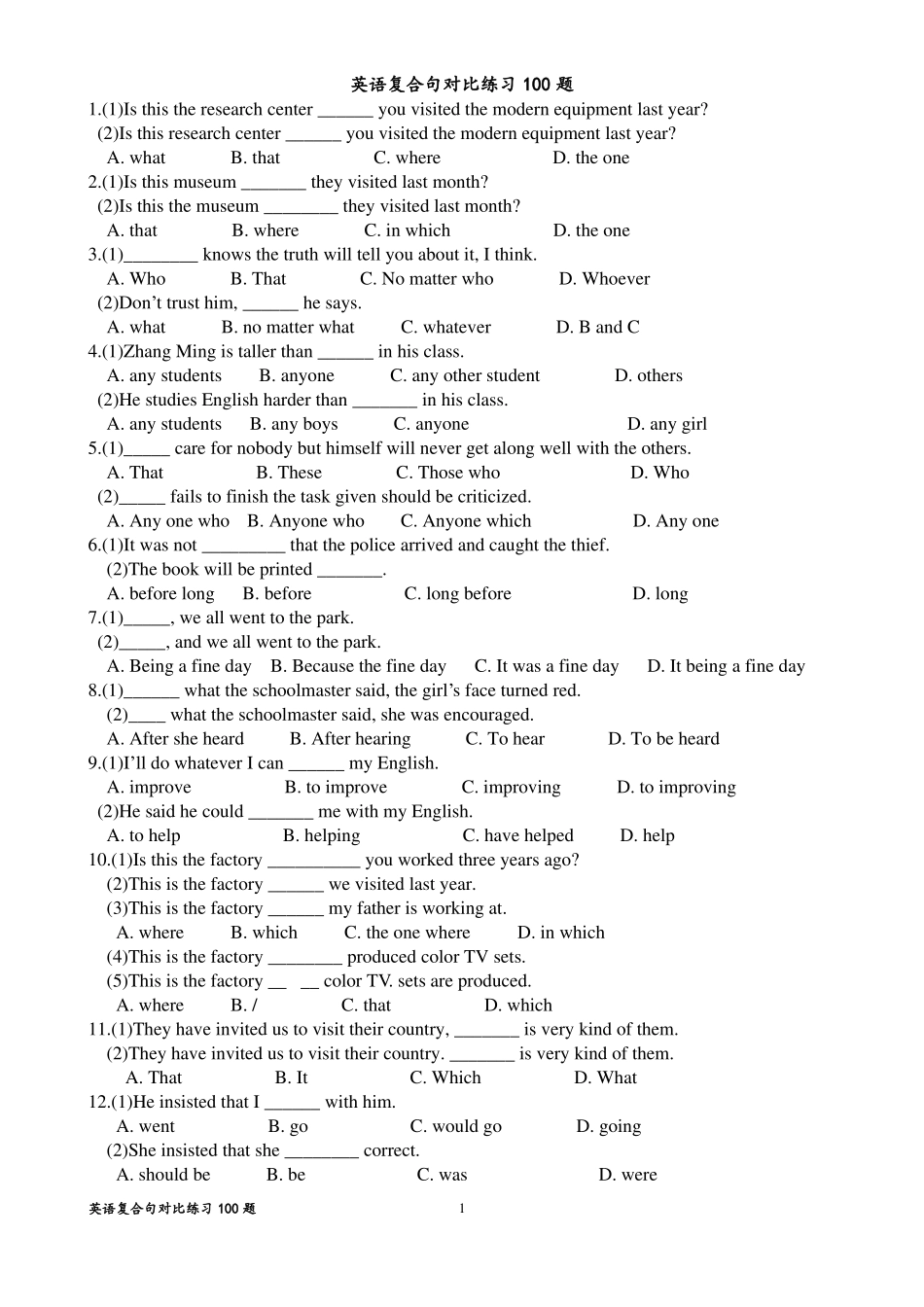 英语复合句对比练习 100 题

1.(1)Is this the research center ______ you visited the modern equipment last year?
(2)Is this research center ______ you visited the modern equipment last year?
A. what B. that C. where D. the one

2.(1)Is this museum _______ they visited last month?
(2)Is this the museum ________ they visited last month?
A. that B. where C. in which D. the one

3.(1)________ knows the truth will tell you about it, I think.
A. Who B. That C. No matter who D. Whoever
(2)Don't trust him, ______ he says.
A. what B. no matter what C. whatever D. B and C

4.(1)Zhang Ming is taller than ______ in his class.
A. any students B. anyone C. any other student D. others
(2)He studies English harder than _______ in his class.
A. any students B. any boys C. anyone D. any girl

5.(1)_____ care for nobody but himself will never get along well with the others.
A. That B. These C. Those who D. Who
(2)_____ fails to finish the task given should be criticized.
A. Any one who B. Anyone who C. Anyone which D. Any one

6.(1)It was not _________ that the police arrived and caught the thief.
(2)The book will be printed _______.
A. before long B. before C. long before D. long

7.(1)_____, we all went to the park.
(2)_____, and we all went to the park.
A. Being a fine day B. Because the fine day C. It was a fine day D. It being a fine day

8.(1)______ what the schoolmaster said, the girl's face turned red.
(2)____ what the schoolmaster said, she was encouraged.
A. After she heard B. After hearing C. To hear D. To be heard

9.(1)I'll do whatever I can ______ my English.
A. improve B. to improve C. improving D. to improving
(2)He said he could _______ me with my English.
A. to help B. helping C. have helped D. help

10.(1)Is this the factory __________ you worked three years ago?
(2)This is the factory ______ we visited last year.
(3)This is the factory ______ my father is working at.
A. where B. which C. the one where D. in which
(4)This is the factory ________ produced color TV sets.
(5)This is the factory __ __ color TV. sets are produced.
A. where B. / C. that D. which

11.(1)They have invited us to visit their country, _______ is very kind of them.
(2)They have invited us to visit their country. _______ is very kind of them.
A. That B. It C. Which D. What

12.(1)He insisted that I ______ with him.
A. went B. go C. would go D. going
(2)She insisted that she ________ correct.
A. should be B. be C. was D. were

英语复合句对比练习 100 题 1